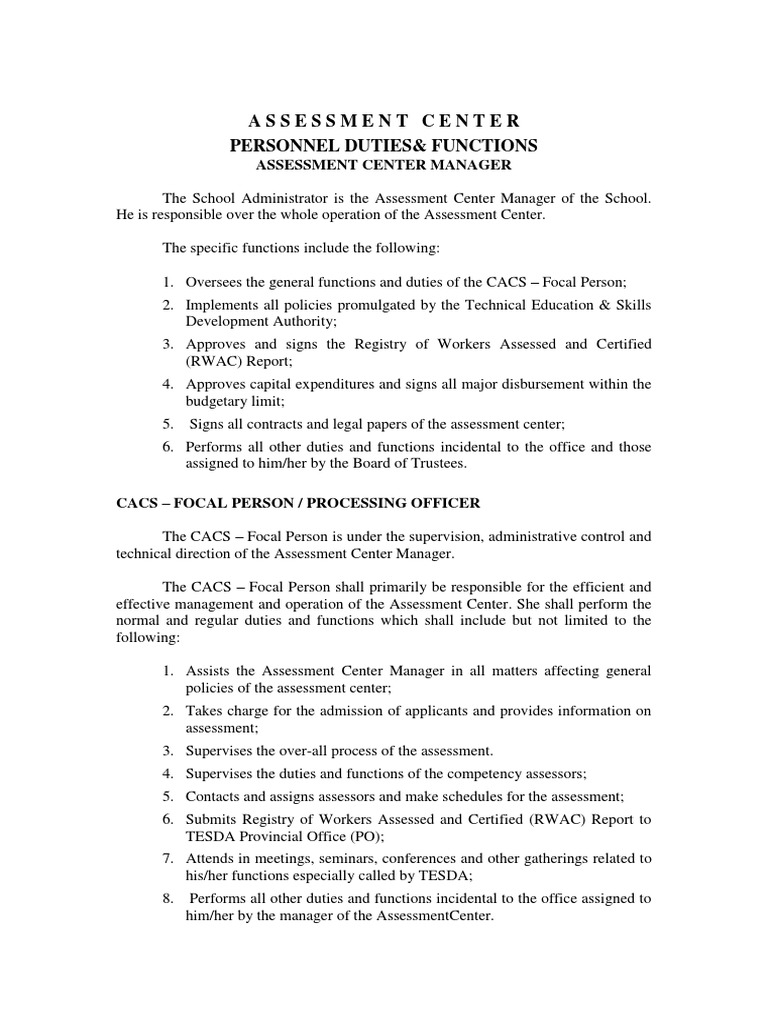 ASSESSMENT CENTER
PERSONNEL DUTIES& FUNCTIONS
ASSESSMENT CENTER MANAGER

The School Administrator is the Assessment Center Manager of the School. He is responsible over the whole operation of the Assessment Center.

The specific functions include the following:

1. Oversees the general functions and duties of the CACS – Focal Person;
2. Implements all policies promulgated by the Technical Education & Skills Development Authority;
3. Approves and signs the Registry of Workers Assessed and Certified (RWAC) Report;
4. Approves capital expenditures and signs all major disbursement within the budgetary limit;
5. Signs all contracts and legal papers of the assessment center;
6. Performs all other duties and functions incidental to the office and those assigned to him/her by the Board of Trustees.

CACS – FOCAL PERSON / PROCESSING OFFICER

The CACS – Focal Person is under the supervision, administrative control and technical direction of the Assessment Center Manager.

The CACS – Focal Person shall primarily be responsible for the efficient and effective management and operation of the Assessment Center. She shall perform the normal and regular duties and functions which shall include but not limited to the following:

1. Assists the Assessment Center Manager in all matters affecting general policies of the assessment center;
2. Takes charge for the admission of applicants and provides information on assessment;
3. Supervises the over-all process of the assessment.
4. Supervises the duties and functions of the competency assessors;
5. Contacts and assigns assessors and make schedules for the assessment;
6. Submits Registry of Workers Assessed and Certified (RWAC) Report to TESDA Provincial Office (PO);
7. Attends in meetings, seminars, conferences and other gatherings related to his/her functions especially called by TESDA;
8. Performs all other duties and functions incidental to the office assigned to him/her by the manager of the AssessmentCenter.